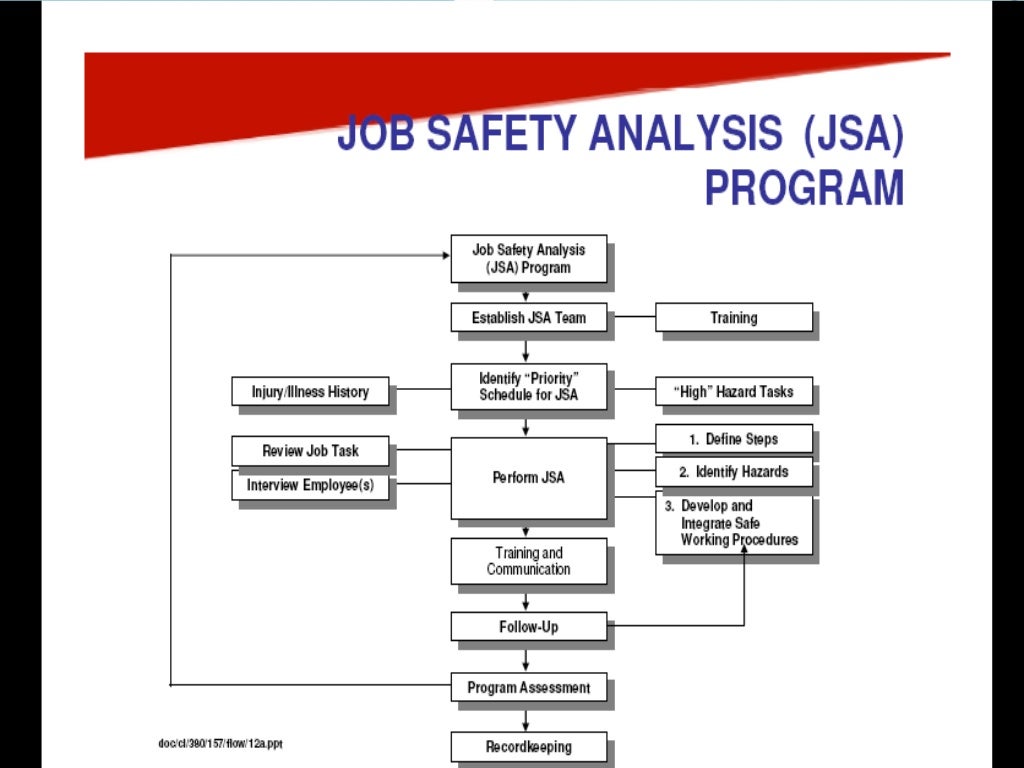 JOB SAFETY ANALYSIS (JSA) PROGRAM

Job Safety Analysis (JSA) Program

Establish JSA Team

Training

Injury/Illness History

Identify "Priority" Schedule for JSA

"High" Hazard Tasks

Review Job Task

Interview Employee(s)

Perform JSA

1. Define Steps

2. Identify Hazards

3. Develop and Integrate Safe Working Procedures

Training and Communication

Follow-Up

Program Assessment

Recordkeeping

doc/cl/380/157/flow/12a.ppt